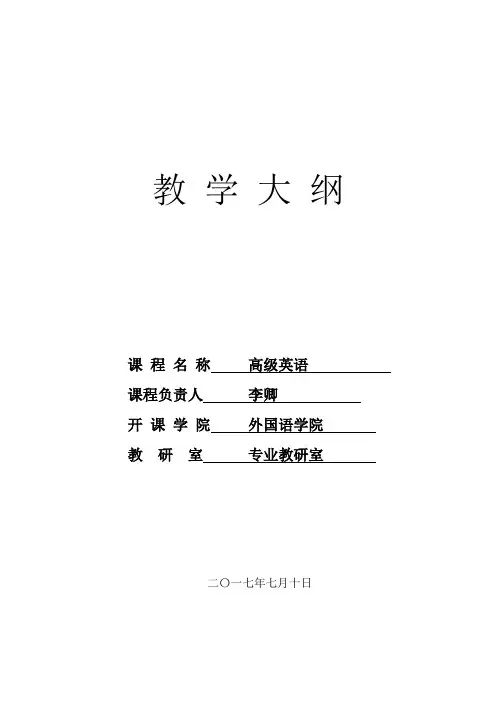 教学大纲

课程名称 高级英语

课程负责人 李卿

开课学院 外国语学院

教研室 专业教研室

二〇一七年七月十日